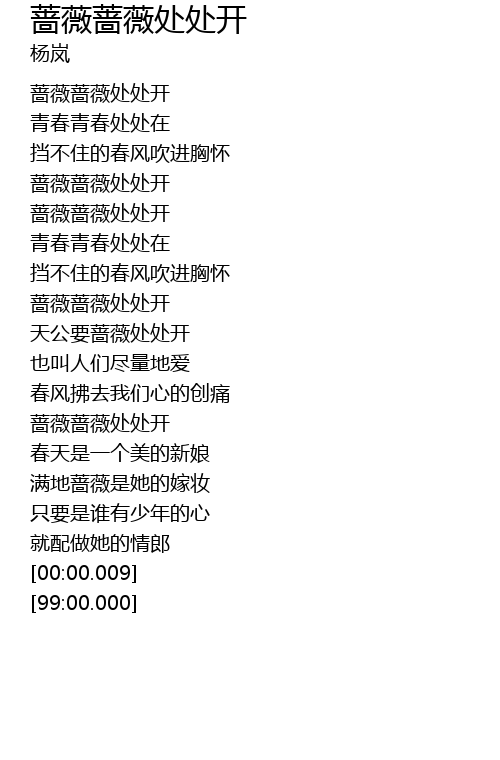 蔷薇蔷薇处处开
杨岚

蔷薇蔷薇处处开
青春青春处处在
挡不住的春风吹进胸怀
蔷薇蔷薇处处开
蔷薇蔷薇处处开
青春青春处处在
挡不住的春风吹进胸怀
蔷薇蔷薇处处开
天公要蔷薇处处开
也叫人们尽量地爱
春风拂去我们心的创痛
蔷薇蔷薇处处开
春天是一个美的新娘
满地蔷薇是她的嫁妆
只要是谁有少年的心
就配做她的情郎
[00:00.009]
[99:00.000]